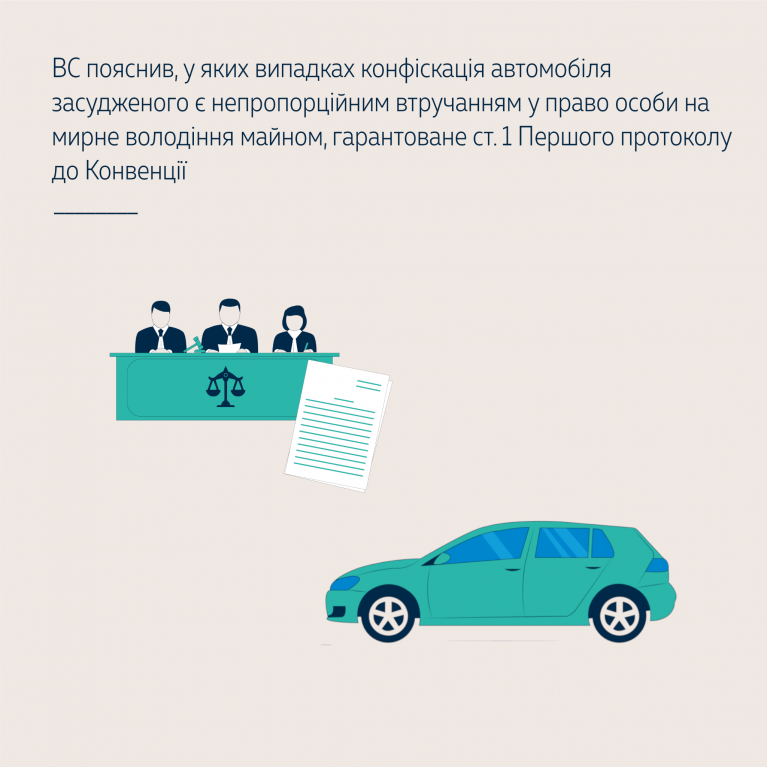 ВС пояснив, у яких випадках конфіскація автомобіля засудженого є непропорційним втручанням у право особи на мирне володіння майном, гарантоване ст. 1 Першого протоколу до Конвенції